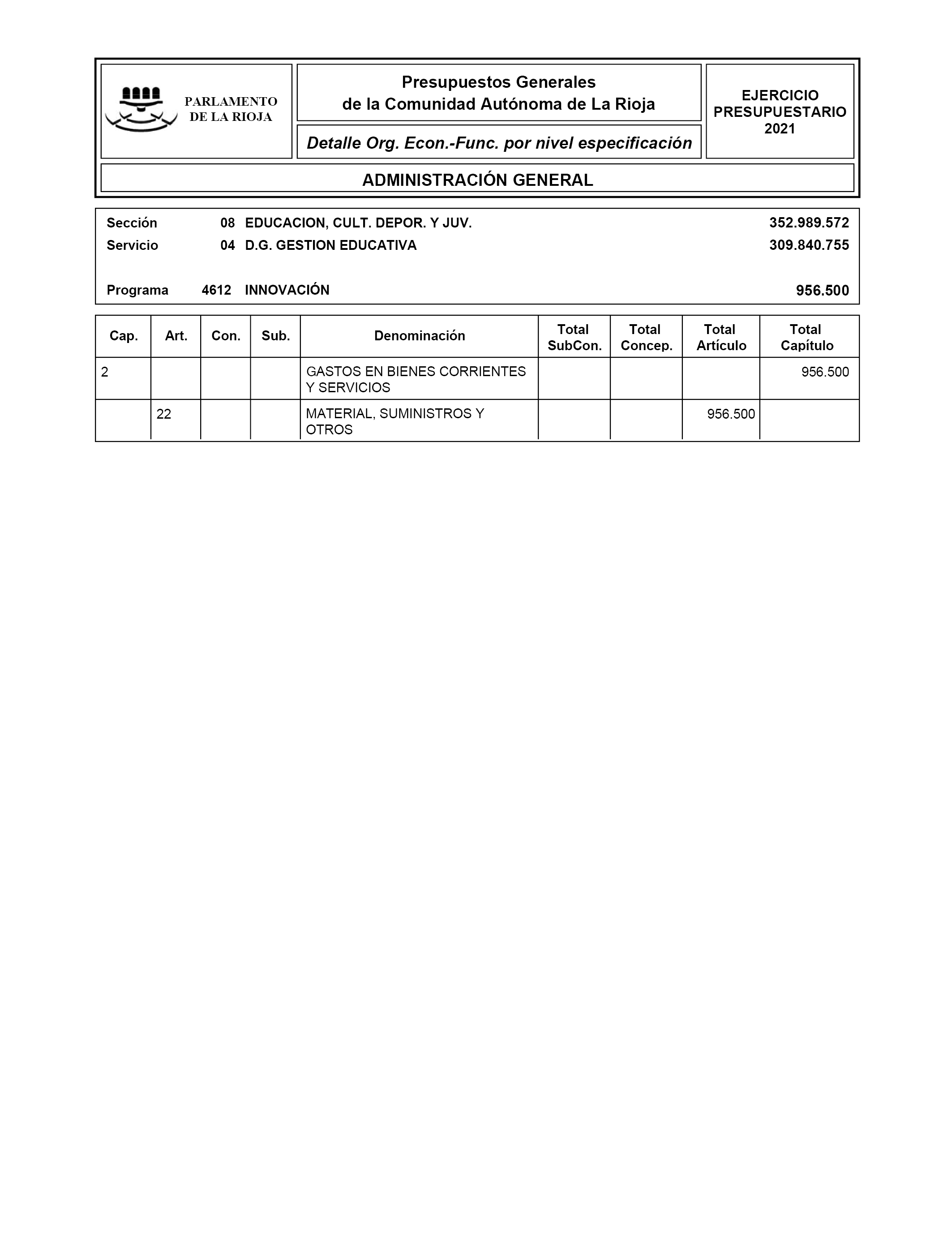 PARLAMENTO DE LA RIOJA

Presupuestos Generales de la Comunidad Autónoma de La Rioja

Detalle Org. Econ.-Func. por nivel especificación

EJERCICIO PRESUPUESTARIO 2021

ADMINISTRACIÓN GENERAL

Sección 08 EDUCACION, CULT. DEPOR. Y JUV. 352.989.572
Servicio 04 D.G. GESTION EDUCATIVA 309.840.755

Programa 4612 INNOVACIÓN 956.500

| Cap. | Art. | Con. | Sub. | Denominación | Total SubCon. | Total Concep. | Total Artículo | Total Capítulo |
|---|---|---|---|---|---|---|---|---|
| 2 | | | | GASTOS EN BIENES CORRIENTES Y SERVICIOS | | | | 956.500 |
| | 22 | | | MATERIAL, SUMINISTROS Y OTROS | | | 956.500 | |